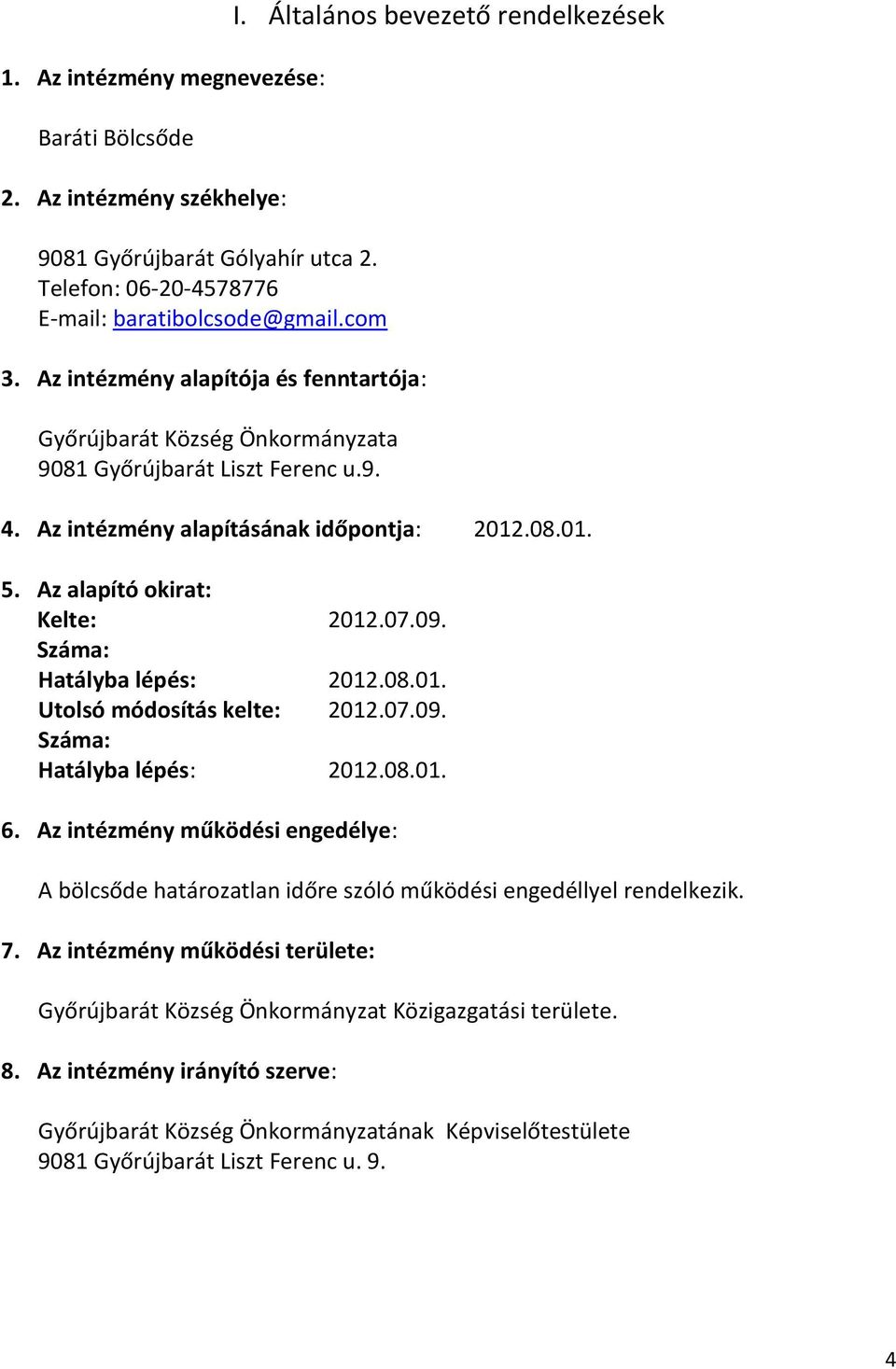 I. Általános bevezető rendelkezések

1. Az intézmény megnevezése:

Baráti Bölcsőde

2. Az intézmény székhelye:

9081 Győrújbarát Gólyahír utca 2.
Telefon: 06-20-4578776
E-mail: baratibolcsode@gmail.com

3. Az intézmény alapítója és fenntartója:

Győrújbarát Község Önkormányzata
9081 Győrújbarát Liszt Ferenc u.9.

4. Az intézmény alapításának időpontja: 2012.08.01.

5. Az alapító okirat:
Kelte: 2012.07.09.
Száma:
Hatályba lépés: 2012.08.01.
Utolsó módosítás kelte: 2012.07.09.
Száma:
Hatályba lépés: 2012.08.01.

6. Az intézmény működési engedélye:

A bölcsőde határozatlan időre szóló működési engedéllyel rendelkezik.

7. Az intézmény működési területe:

Győrújbarát Község Önkormányzat Közigazgatási területe.

8. Az intézmény irányító szerve:

Győrújbarát Község Önkormányzatának Képviselőtestülete
9081 Győrújbarát Liszt Ferenc u. 9.

4